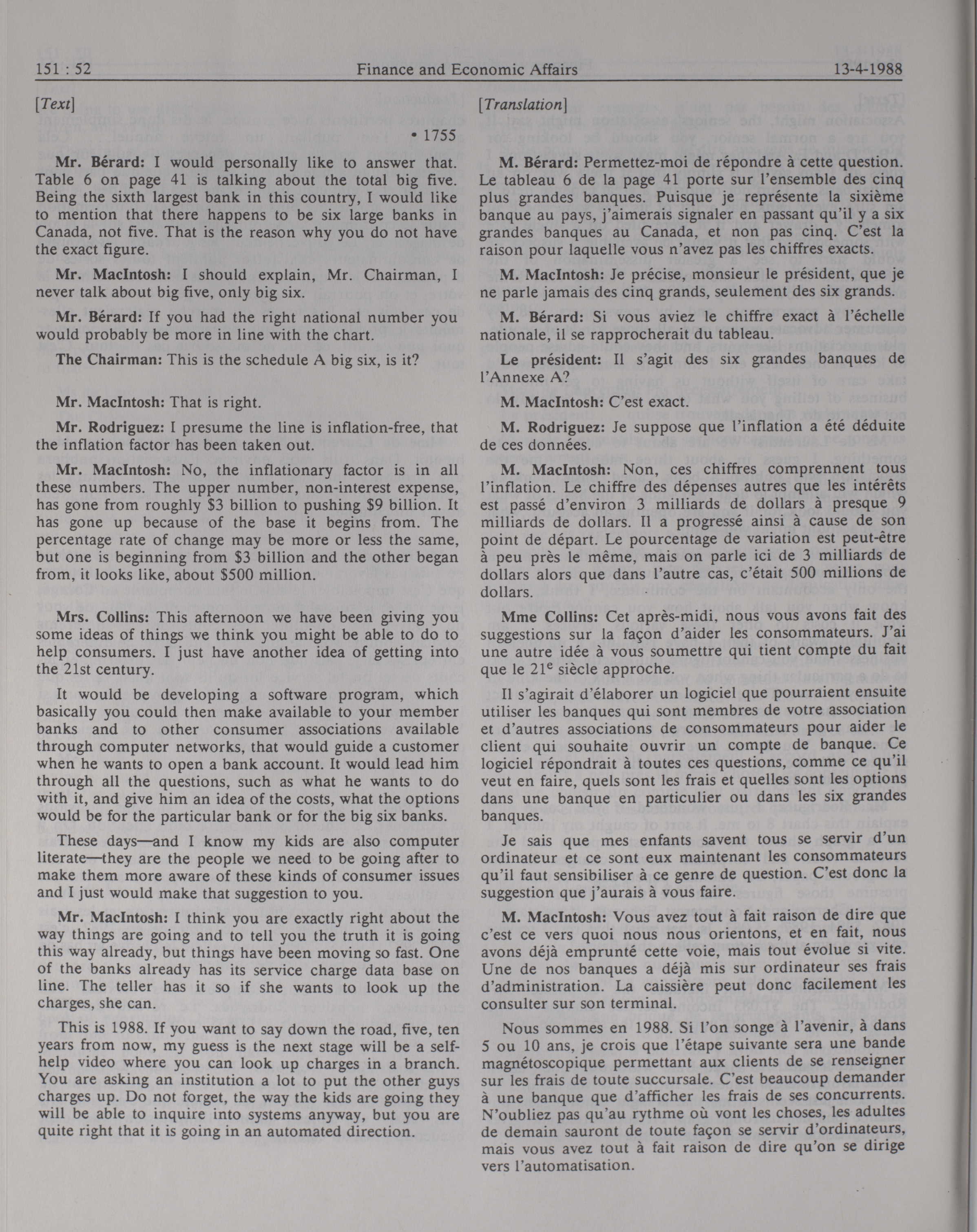 151 : 52 Finance and Economic Affairs 13-4-1988

[Text]

• 1755

Mr. Bérard: I would personally like to answer that. Table 6 on page 41 is talking about the total big five. Being the sixth largest bank in this country, I would like to mention that there happens to be six large banks in Canada, not five. That is the reason why you do not have the exact figure.

Mr. MacIntosh: I should explain, Mr. Chairman, I never talk about big five, only big six.

Mr. Bérard: If you had the right national number you would probably be more in line with the chart.

The Chairman: This is the schedule A big six, is it?

Mr. MacIntosh: That is right.

Mr. Rodriguez: I presume the line is inflation-free, that the inflation factor has been taken out.

Mr. MacIntosh: No, the inflationary factor is in all these numbers. The upper number, non-interest expense, has gone from roughly \$3 billion to pushing \$9 billion. It has gone up because of the base it begins from. The percentage rate of change may be more or less the same, but one is beginning from \$3 billion and the other began from, it looks like, about \$500 million.

Mrs. Collins: This afternoon we have been giving you some ideas of things we think you might be able to do to help consumers. I just have another idea of getting into the 21st century.

It would be developing a software program, which basically you could then make available to your member banks and to other consumer associations available through computer networks, that would guide a customer when he wants to open a bank account. It would lead him through all the questions, such as what he wants to do with it, and give him an idea of the costs, what the options would be for the particular bank or for the big six banks.

These days—and I know my kids are also computer literate—they are the people we need to be going after to make them more aware of these kinds of consumer issues and I just would make that suggestion to you.

Mr. MacIntosh: I think you are exactly right about the way things are going and to tell you the truth it is going this way already, but things have been moving so fast. One of the banks already has its service charge data base on line. The teller has it so if she wants to look up the charges, she can.

This is 1988. If you want to say down the road, five, ten years from now, my guess is the next stage will be a self-help video where you can look up charges in a branch. You are asking an institution a lot to put the other guys charges up. Do not forget, the way the kids are going they will be able to inquire into systems anyway, but you are quite right that it is going in an automated direction.

[Translation]

M. Bérard: Permettez-moi de répondre à cette question. Le tableau 6 de la page 41 porte sur l'ensemble des cinq plus grandes banques. Puisque je représente la sixième banque au pays, j'aimerais signaler en passant qu'il y a six grandes banques au Canada, et non pas cinq. C'est la raison pour laquelle vous n'avez pas les chiffres exacts.

M. MacIntosh: Je précise, monsieur le président, que je ne parle jamais des cinq grands, seulement des six grands.

M. Bérard: Si vous aviez le chiffre exact à l'échelle nationale, il se rapprocherait du tableau.

Le président: Il s'agit des six grandes banques de l'Annexe A?

M. MacIntosh: C'est exact.

M. Rodriguez: Je suppose que l'inflation a été déduite de ces données.

M. MacIntosh: Non, ces chiffres comprennent tous l'inflation. Le chiffre des dépenses autres que les intérêts est passé d'environ 3 milliards de dollars à presque 9 milliards de dollars. Il a progressé ainsi à cause de son point de départ. Le pourcentage de variation est peut-être à peu près le même, mais on parle ici de 3 milliards de dollars alors que dans l'autre cas, c'était 500 millions de dollars.

Mme Collins: Cet après-midi, nous vous avons fait des suggestions sur la façon d'aider les consommateurs. J'ai une autre idée à vous soumettre qui tient compte du fait que le $21^e$ siècle approche.

Il s'agirait d'élaborer un logiciel que pourraient ensuite utiliser les banques qui sont membres de votre association et d'autres associations de consommateurs pour aider le client qui souhaite ouvrir un compte de banque. Ce logiciel répondrait à toutes ces questions, comme ce qu'il veut en faire, quels sont les frais et quelles sont les options dans une banque en particulier ou dans les six grandes banques.

Je sais que mes enfants savent tous se servir d'un ordinateur et ce sont eux maintenant les consommateurs qu'il faut sensibiliser à ce genre de question. C'est donc la suggestion que j'aurais à vous faire.

M. MacIntosh: Vous avez tout à fait raison de dire que c'est ce vers quoi nous nous orientons, et en fait, nous avons déjà emprunté cette voie, mais tout évolue si vite. Une de nos banques a déjà mis sur ordinateur ses frais d'administration. La caissière peut donc facilement les consulter sur son terminal.

Nous sommes en 1988. Si l'on songe à l'avenir, à dans 5 ou 10 ans, je crois que l'étape suivante sera une bande magnétoscopique permettant aux clients de se renseigner sur les frais de toute succursale. C'est beaucoup demander à une banque que d'afficher les frais de ses concurrents. N'oubliez pas qu'au rythme où vont les choses, les adultes de demain sauront de toute façon se servir d'ordinateurs, mais vous avez tout à fait raison de dire qu'on se dirige vers l'automatisation.